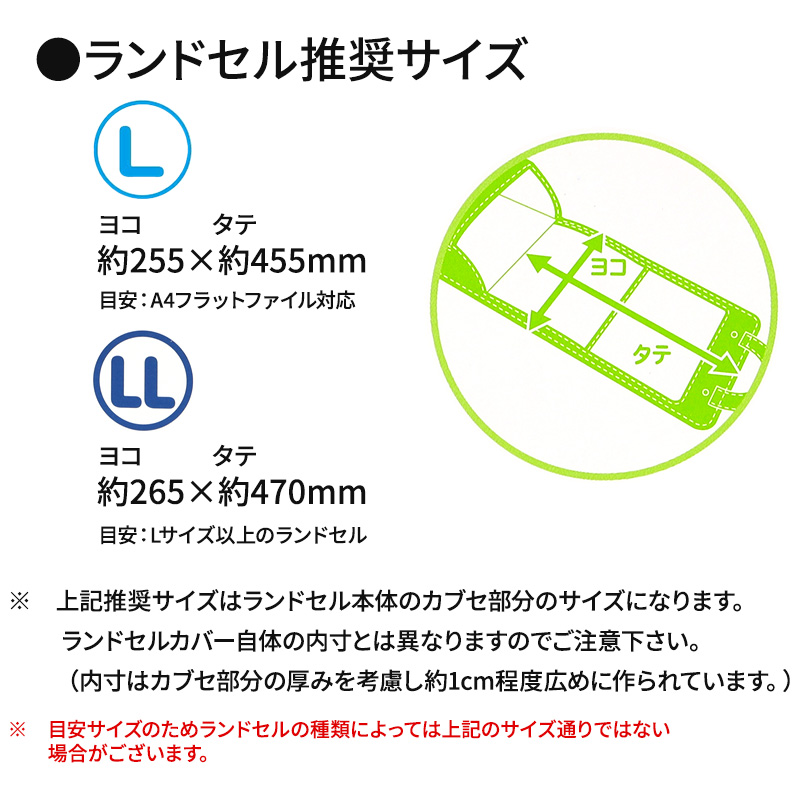 ●ランドセル推奨サイズ

L

ヨコ　タテ
約255×約455mm
目安：A4フラットファイル対応

LL

ヨコ　タテ
約265×約470mm
目安：Lサイズ以上のランドセル

ヨコ
タテ

※　上記推奨サイズはランドセル本体のカブセ部分のサイズになります。
ランドセルカバー自体の内寸とは異なりますのでご注意下さい。
（内寸はカブセ部分の厚みを考慮し約1cm程度広めに作られています。）

※　目安サイズのためランドセルの種類によっては上記のサイズ通りではない場合がございます。